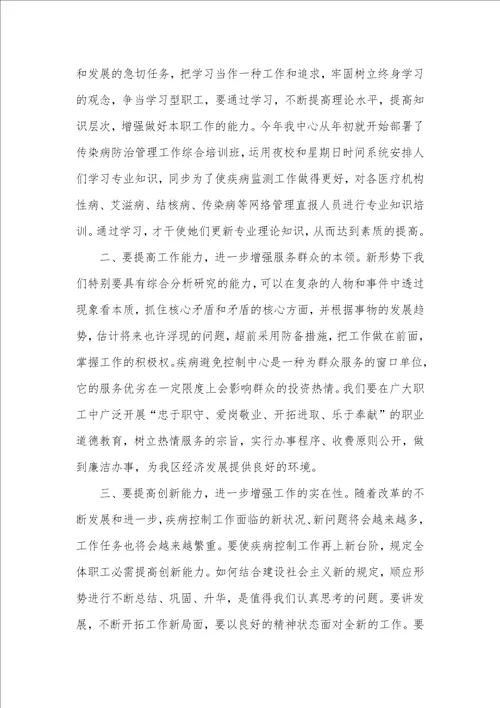 和发展的急切任务，把学习当作一种工作和追求，牢固树立终身学习的观念，争当学习型职工，要通过学习，不断提高理论水平，提高知识层次，增强做好本职工作的能力。今年我中心从年初就开始部署了传染病防治管理工作综合培训班，运用夜校和星期日时间系统安排人们学习专业知识，同步为了使疾病监测工作做得更好，对各医疗机构性病、艾滋病、结核病、传染病等网络管理直报人员进行专业知识培训。通过学习，才干使她们更新专业理论知识，从而达到素质的提高。

二、要提高工作能力，进一步增强服务群众的本领。新形势下我们特别要具有综合分析研究的能力，可以在复杂的人物和事件中透过现象看本质，抓住核心矛盾和矛盾的核心方面，并根据事物的发展趋势，估计将来也许浮现的问题，超前采用防备措施，把工作做在前面，掌握工作的积极权。疾病避免控制中心是一种为群众服务的窗口单位，它的服务优劣在一定限度上会影响群众的投资热情。我们要在广大职工中广泛开展“忠于职守、爱岗敬业、开拓进取、乐于奉献”的职业道德教育，树立热情服务的宗旨，实行办事程序、收费原则公开，做到廉洁办事，为我区经济发展提供良好的环境。

三、要提高创新能力，进一步增强工作的实在性。随着改革的不断发展和进一步，疾病控制工作面临的新状况、新问题将会越来越多，工作任务也将会越来越繁重。要使疾病控制工作再上新台阶，规定全体职工必需提高创新能力。如何结合建设社会主义新的规定，顺应形势进行不断总结、巩固、升华，是值得我们认真思考的问题。要讲发展，不断开拓工作新局面，要以良好的精神状态面对全新的工作。要